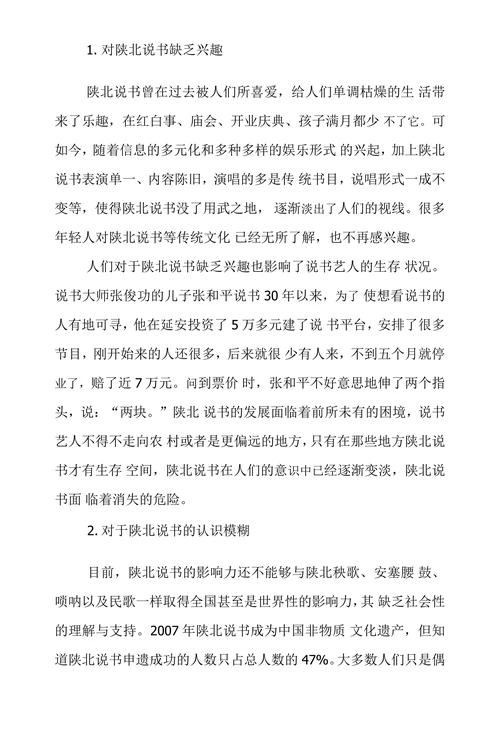 1. 对陕北说书缺乏兴趣

陕北说书曾在过去被人们所喜爱，给人们单调枯燥的生 活带来了乐趣，在红白事、庙会、开业庆典、孩子满月都少 不了它。可如今，随着信息的多元化和多种多样的娱乐形式 的兴起，加上陕北说书表演单一、内容陈旧，演唱的多是传 统书目，说唱形式一成不变等，使得陕北说书没了用武之地， 逐渐淡出了人们的视线。很多年轻人对陕北说书等传统文化 已经无所了解，也不再感兴趣。

人们对于陕北说书缺乏兴趣也影响了说书艺人的生存 状况。说书大师张俊功的儿子张和平说书 30 年以来，为了 使想看说书的人有地可寻，他在延安投资了 5 万多元建了说 书平台，安排了很多节目，刚开始来的人还很多，后来就很 少有人来，不到五个月就停业了，赔了近 7 万元。问到票价 时，张和平不好意思地伸了两个指头，说：“两块。”陕北 说书的发展面临着前所未有的困境，说书艺人不得不走向农 村或者是更偏远的地方，只有在那些地方陕北说书才有生存 空间，陕北说书在人们的意识中已经逐渐变淡，陕北说书面 临着消失的危险。

2. 对于陕北说书的认识模糊

目前，陕北说书的影响力还不能够与陕北秧歌、安塞腰 鼓、唢呐以及民歌一样取得全国甚至是世界性的影响力，其 缺乏社会性的理解与支持。2007 年陕北说书成为中国非物质 文化遗产，但知道陕北说书申遗成功的人数只占总人数的 47%。大多数人们只是偶